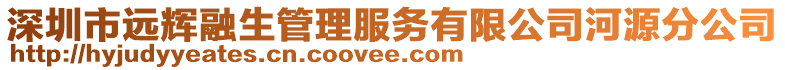 深圳市远辉融生管理服务有限公司河源分公司
http://hyjudyyeates.cn.coovee.com